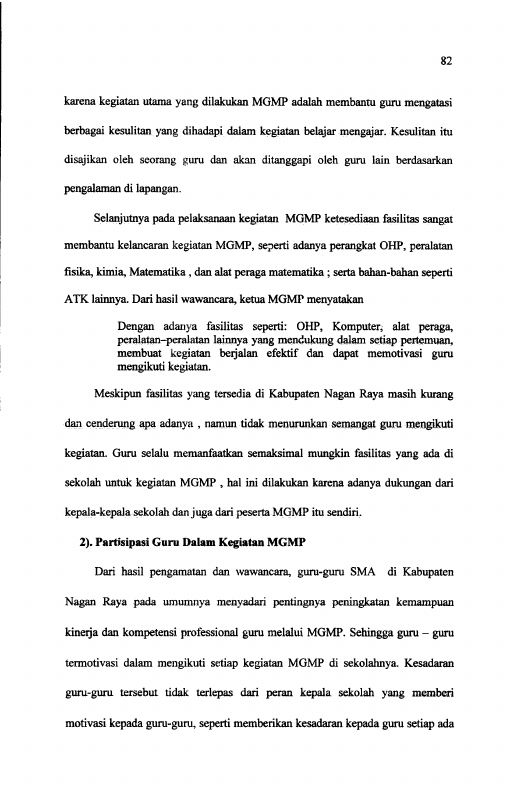 82

karena kegiatan utama yang dilakukan MGMP adalah membantu guru mengatasi berbagai kesulitan yang dihadapi dalam kegiatan belajar mengajar. Kesulitan itu disajikan oleh seorang guru dan akan ditanggapi oleh guru lain berdasarkan pengalaman di lapangan.

Selanjutnya pada pelaksanaan kegiatan MGMP ketesediaan fasilitas sangat membantu kelancaran kegiatan MGMP, seperti adanya perangkat OHP, peralatan fisika, kimia, Matematika , dan alat peraga matematika ; serta bahan-bahan seperti ATK lainnya. Dari hasil wawancara, ketua MGMP menyatakan

Dengan adanya fasilitas seperti: OHP, Komputer, alat peraga, peralatan–peralatan lainnya yang mendukung dalam setiap pertemuan, membuat kegiatan berjalan efektif dan dapat memotivasi guru mengikuti kegiatan.

Meskipun fasilitas yang tersedia di Kabupaten Nagan Raya masih kurang dan cenderung apa adanya , namun tidak menurunkan semangat guru mengikuti kegiatan. Guru selalu memanfaatkan semaksimal mungkin fasilitas yang ada di sekolah untuk kegiatan MGMP , hal ini dilakukan karena adanya dukungan dari kepala-kepala sekolah dan juga dari peserta MGMP itu sendiri.

2). Partisipasi Guru Dalam Kegiatan MGMP

Dari hasil pengamatan dan wawancara, guru-guru SMA di Kabupaten Nagan Raya pada umumnya menyadari pentingnya peningkatan kemampuan kinerja dan kompetensi professional guru melalui MGMP. Sehingga guru – guru termotivasi dalam mengikuti setiap kegiatan MGMP di sekolahnya. Kesadaran guru-guru tersebut tidak terlepas dari peran kepala sekolah yang memberi motivasi kepada guru-guru, seperti memberikan kesadaran kepada guru setiap ada